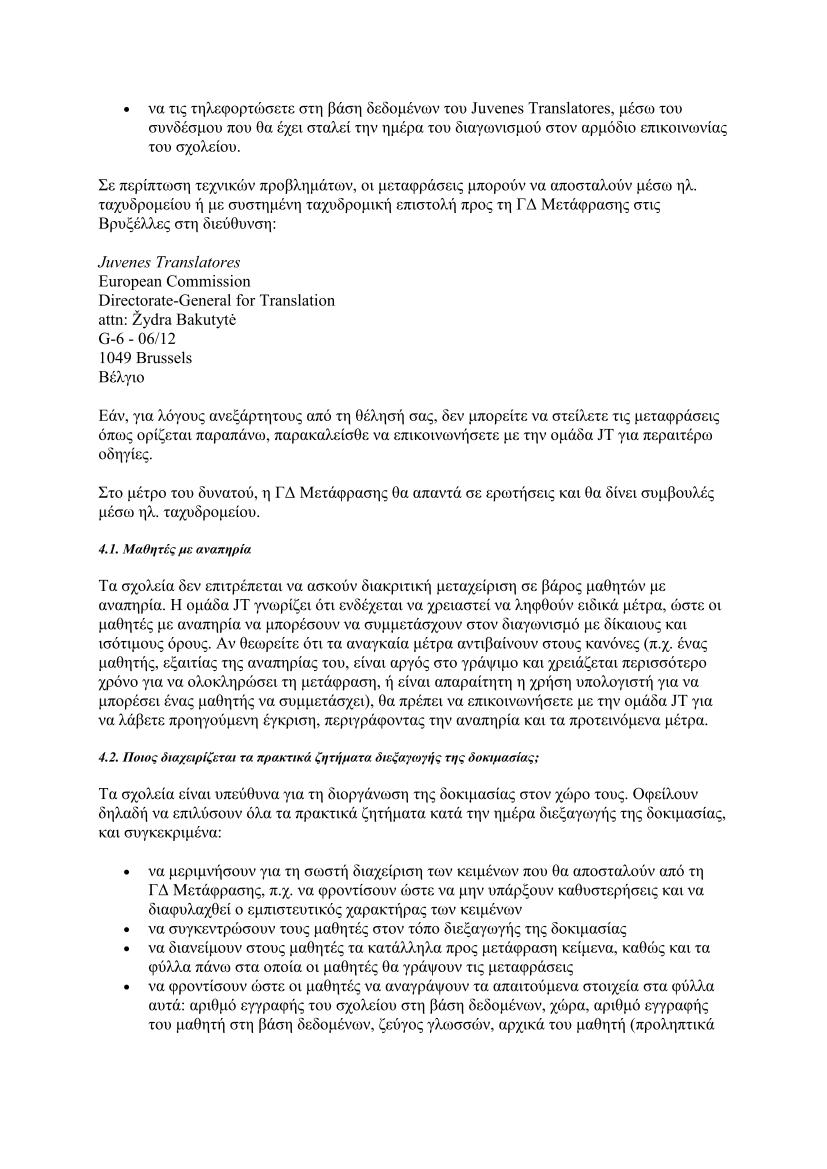 • να τις τηλεφορτώσετε στη βάση δεδομένων του Juvenes Translatores, μέσω του συνδέσμου που θα έχει σταλεί την ημέρα του διαγωνισμού στον αρμόδιο επικοινωνίας του σχολείου.

Σε περίπτωση τεχνικών προβλημάτων, οι μεταφράσεις μπορούν να αποσταλούν μέσω ηλ. ταχυδρομείου ή με συστημένη ταχυδρομική επιστολή προς τη ΓΔ Μετάφρασης στις Βρυξέλλες στη διεύθυνση:

Juvenes Translatores
European Commission
Directorate-General for Translation
attn: Žydra Bakutytė
G-6 - 06/12
1049 Brussels
Βέλγιο

Εάν, για λόγους ανεξάρτητους από τη θέλησή σας, δεν μπορείτε να στείλετε τις μεταφράσεις όπως ορίζεται παραπάνω, παρακαλείσθε να επικοινωνήσετε με την ομάδα JT για περαιτέρω οδηγίες.

Στο μέτρο του δυνατού, η ΓΔ Μετάφρασης θα απαντά σε ερωτήσεις και θα δίνει συμβουλές μέσω ηλ. ταχυδρομείου.

4.1. Μαθητές με αναπηρία

Τα σχολεία δεν επιτρέπεται να ασκούν διακριτική μεταχείριση σε βάρος μαθητών με αναπηρία. Η ομάδα JT γνωρίζει ότι ενδέχεται να χρειαστεί να ληφθούν ειδικά μέτρα, ώστε οι μαθητές με αναπηρία να μπορέσουν να συμμετάσχουν στον διαγωνισμό με δίκαιους και ισότιμους όρους. Αν θεωρείτε ότι τα αναγκαία μέτρα αντιβαίνουν στους κανόνες (π.χ. ένας μαθητής, εξαιτίας της αναπηρίας του, είναι αργός στο γράψιμο και χρειάζεται περισσότερο χρόνο για να ολοκληρώσει τη μετάφραση, ή είναι απαραίτητη η χρήση υπολογιστή για να μπορέσει ένας μαθητής να συμμετάσχει), θα πρέπει να επικοινωνήσετε με την ομάδα JT για να λάβετε προηγούμενη έγκριση, περιγράφοντας την αναπηρία και τα προτεινόμενα μέτρα.

4.2. Ποιος διαχειρίζεται τα πρακτικά ζητήματα διεξαγωγής της δοκιμασίας;

Τα σχολεία είναι υπεύθυνα για τη διοργάνωση της δοκιμασίας στον χώρο τους. Οφείλουν δηλαδή να επιλύσουν όλα τα πρακτικά ζητήματα κατά την ημέρα διεξαγωγής της δοκιμασίας, και συγκεκριμένα:

• να μεριμνήσουν για τη σωστή διαχείριση των κειμένων που θα αποσταλούν από τη ΓΔ Μετάφρασης, π.χ. να φροντίσουν ώστε να μην υπάρξουν καθυστερήσεις και να διαφυλαχθεί ο εμπιστευτικός χαρακτήρας των κειμένων
• να συγκεντρώσουν τους μαθητές στον τόπο διεξαγωγής της δοκιμασίας
• να διανείμουν στους μαθητές τα κατάλληλα προς μετάφραση κείμενα, καθώς και τα φύλλα πάνω στα οποία οι μαθητές θα γράψουν τις μεταφράσεις
• να φροντίσουν ώστε οι μαθητές να αναγράψουν τα απαιτούμενα στοιχεία στα φύλλα αυτά: αριθμό εγγραφής του σχολείου στη βάση δεδομένων, χώρα, αριθμό εγγραφής του μαθητή στη βάση δεδομένων, ζεύγος γλωσσών, αρχικά του μαθητή (προληπτικά